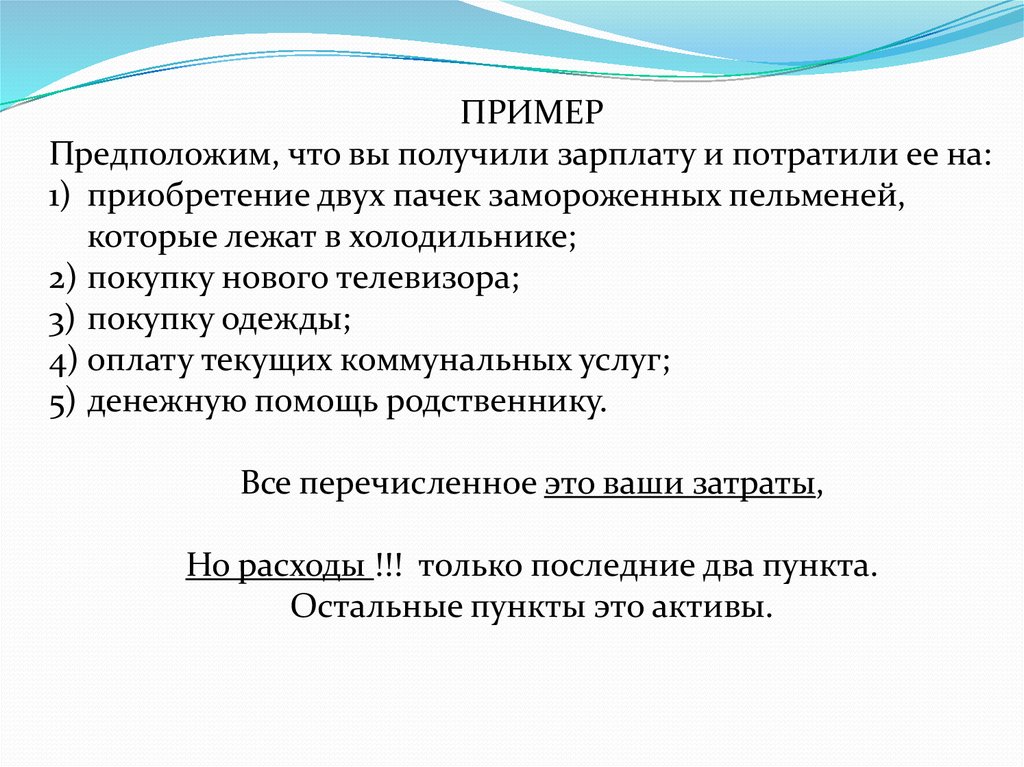 ПРИМЕР

Предположим, что вы получили зарплату и потратили ее на:
1) приобретение двух пачек замороженных пельменей, которые лежат в холодильнике;
2) покупку нового телевизора;
3) покупку одежды;
4) оплату текущих коммунальных услуг;
5) денежную помощь родственнику.

Все перечисленное это ваши затраты,

Но расходы !!! только последние два пункта.
Остальные пункты это активы.